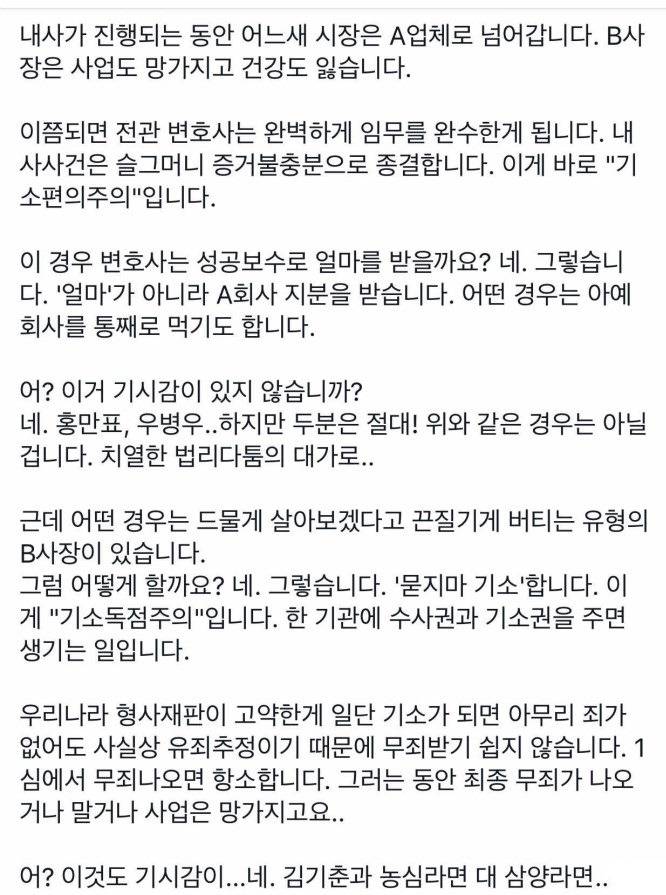 내사가 진행되는 동안 어느새 시장은 A업체로 넘어갑니다. B사장은 사업도 망가지고 건강도 잃습니다.

이쯤되면 전관 변호사는 완벽하게 임무를 완수한게 됩니다. 내사사건은 슬그머니 증거불충분으로 종결합니다. 이게 바로 "기소편의주의"입니다.

이 경우 변호사는 성공보수로 얼마를 받을까요? 네. 그렇습니다. '얼마'가 아니라 A회사 지분을 받습니다. 어떤 경우는 아예 회사를 통째로 먹기도 합니다.

어? 이거 기시감이 있지 않습니까?
네. 홍만표, 우병우..하지만 두분은 절대! 위와 같은 경우는 아닐겁니다. 치열한 법리다툼의 대가로..

근데 어떤 경우는 드물게 살아보겠다고 끈질기게 버티는 유형의 B사장이 있습니다.
그럼 어떻게 할까요? 네. 그렇습니다. '묻지마 기소'합니다. 이게 "기소독점주의"입니다. 한 기관에 수사권과 기소권을 주면 생기는 일입니다.

우리나라 형사재판이 고약한게 일단 기소가 되면 아무리 죄가 없어도 사실상 유죄추정이기 때문에 무죄받기 쉽지 않습니다. 1심에서 무죄나오면 항소합니다. 그러는 동안 최종 무죄가 나오거나 말거나 사업은 망가지고요..

어? 이것도 기시감이...네. 김기춘과 농심라면 대 삼양라면..